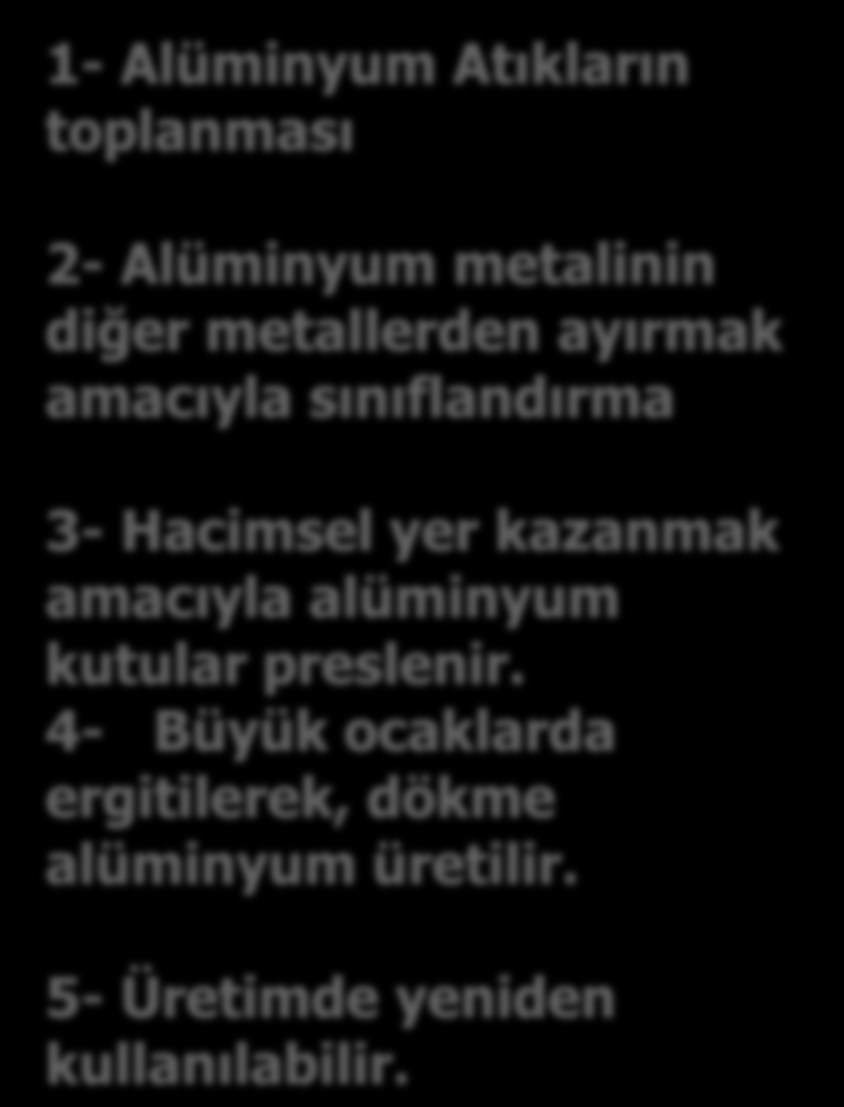 1- Alüminyum Atıkların toplanması

2- Alüminyum metalinin diğer metallerden ayırmak amacıyla sınıflandırma

3- Hacimsel yer kazanmak amacıyla alüminyum kutular preslenir.
4- Büyük ocaklarda ergitilerek, dökme alüminyum üretilir.

5- Üretimde yeniden kullanılabilir.